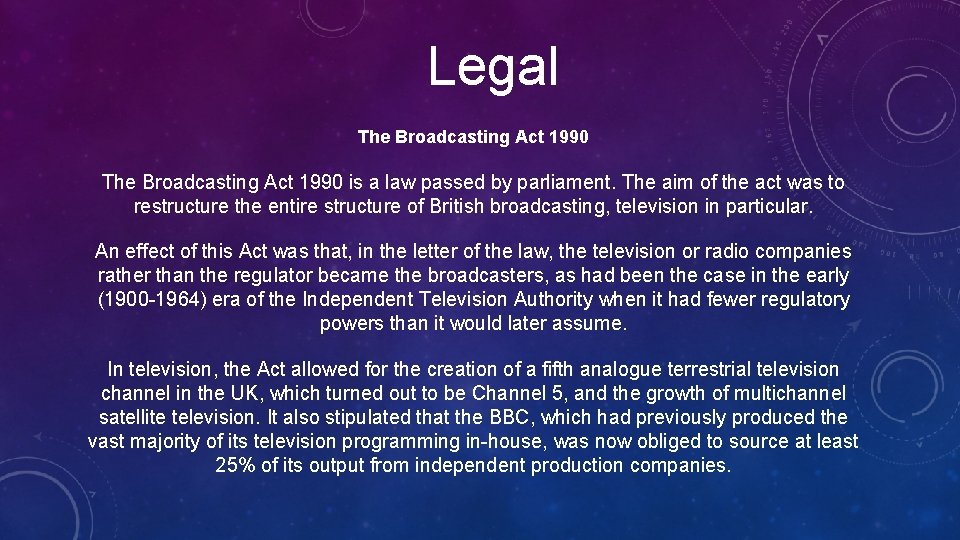 Legal

The Broadcasting Act 1990

The Broadcasting Act 1990 is a law passed by parliament. The aim of the act was to restructure the entire structure of British broadcasting, television in particular.

An effect of this Act was that, in the letter of the law, the television or radio companies rather than the regulator became the broadcasters, as had been the case in the early (1900-1964) era of the Independent Television Authority when it had fewer regulatory powers than it would later assume.

In television, the Act allowed for the creation of a fifth analogue terrestrial television channel in the UK, which turned out to be Channel 5, and the growth of multichannel satellite television. It also stipulated that the BBC, which had previously produced the vast majority of its television programming in-house, was now obliged to source at least 25% of its output from independent production companies.